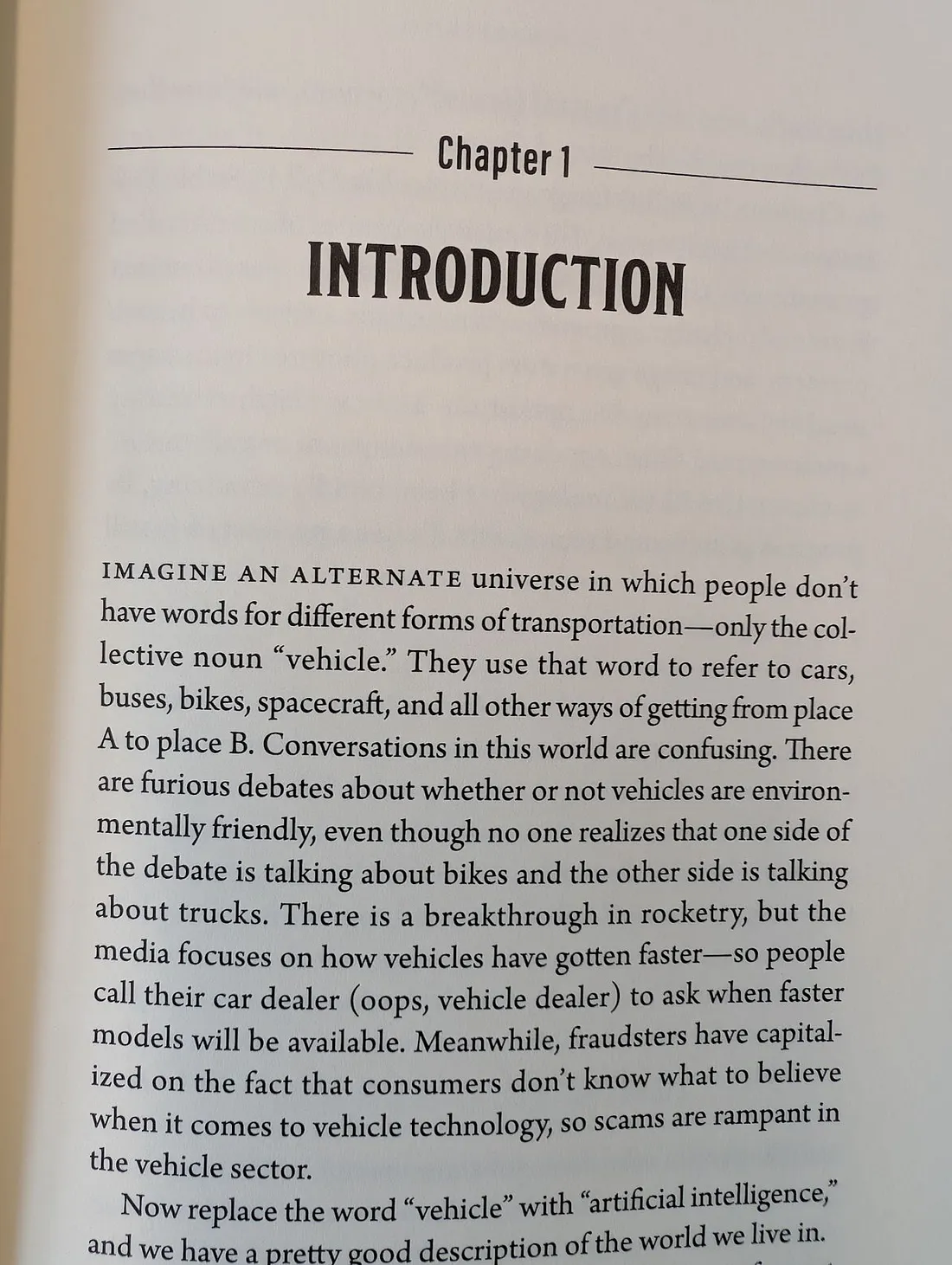 Chapter 1

INTRODUCTION

IMAGINE AN ALTERNATE universe in which people don't have words for different forms of transportation—only the collective noun "vehicle." They use that word to refer to cars, buses, bikes, spacecraft, and all other ways of getting from place A to place B. Conversations in this world are confusing. There are furious debates about whether or not vehicles are environmentally friendly, even though no one realizes that one side of the debate is talking about bikes and the other side is talking about trucks. There is a breakthrough in rocketry, but the media focuses on how vehicles have gotten faster—so people call their car dealer (oops, vehicle dealer) to ask when faster models will be available. Meanwhile, fraudsters have capitalized on the fact that consumers don't know what to believe when it comes to vehicle technology, so scams are rampant in the vehicle sector.

Now replace the word "vehicle" with "artificial intelligence," and we have a pretty good description of the world we live in.